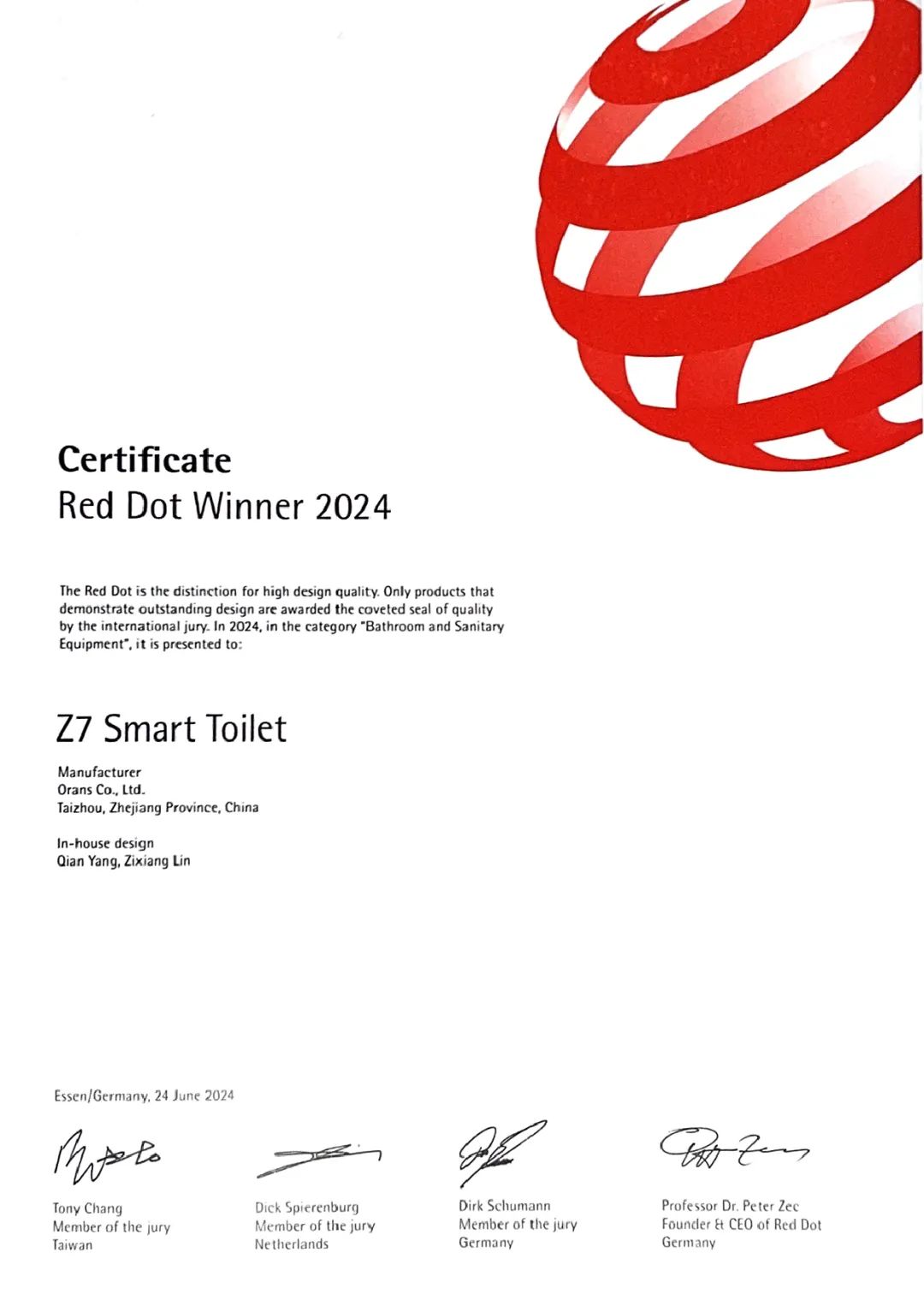 Certificate
Red Dot Winner 2024

The Red Dot is the distinction for high design quality. Only products that demonstrate outstanding design are awarded the coveted seal of quality by the international jury. In 2024, in the category "Bathroom and Sanitary Equipment", it is presented to:

Z7 Smart Toilet

Manufacturer
Orans Co., Ltd.
Taizhou, Zhejiang Province, China

In-house design
Qian Yang, Zixiang Lin

Essen/Germany, 24 June 2024

Tony Chang
Member of the jury
Taiwan

Dick Spierenburg
Member of the jury
Netherlands

Dirk Schumann
Member of the jury
Germany

Professor Dr. Peter Zec
Founder & CEO of Red Dot
Germany